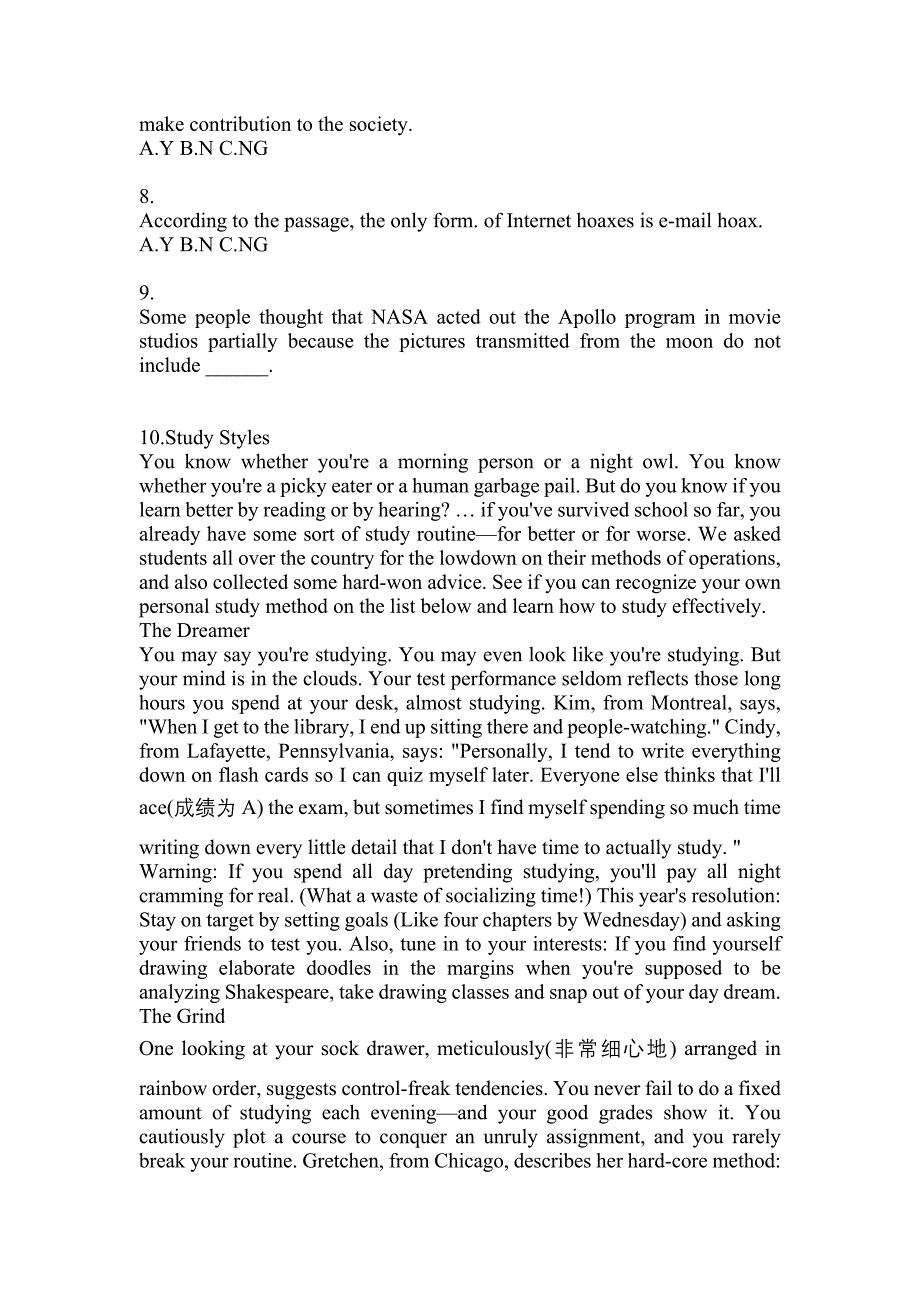 make contribution to the society.
A.Y B.N C.NG

8.
According to the passage, the only form. of Internet hoaxes is e-mail hoax.
A.Y B.N C.NG

9.
Some people thought that NASA acted out the Apollo program in movie studios partially because the pictures transmitted from the moon do not include ______.

10.Study Styles
You know whether you're a morning person or a night owl. You know whether you're a picky eater or a human garbage pail. But do you know if you learn better by reading or by hearing? … if you've survived school so far, you already have some sort of study routine—for better or for worse. We asked students all over the country for the lowdown on their methods of operations, and also collected some hard-won advice. See if you can recognize your own personal study method on the list below and learn how to study effectively.
The Dreamer
You may say you're studying. You may even look like you're studying. But your mind is in the clouds. Your test performance seldom reflects those long hours you spend at your desk, almost studying. Kim, from Montreal, says, "When I get to the library, I end up sitting there and people-watching." Cindy, from Lafayette, Pennsylvania, says: "Personally, I tend to write everything down on flash cards so I can quiz myself later. Everyone else thinks that I'll ace(成绩为 A) the exam, but sometimes I find myself spending so much time writing down every little detail that I don't have time to actually study. "
Warning: If you spend all day pretending studying, you'll pay all night cramming for real. (What a waste of socializing time!) This year's resolution: Stay on target by setting goals (Like four chapters by Wednesday) and asking your friends to test you. Also, tune in to your interests: If you find yourself drawing elaborate doodles in the margins when you're supposed to be analyzing Shakespeare, take drawing classes and snap out of your day dream.
The Grind
One looking at your sock drawer, meticulously(非常细心地) arranged in rainbow order, suggests control-freak tendencies. You never fail to do a fixed amount of studying each evening—and your good grades show it. You cautiously plot a course to conquer an unruly assignment, and you rarely break your routine. Gretchen, from Chicago, describes her hard-core method: